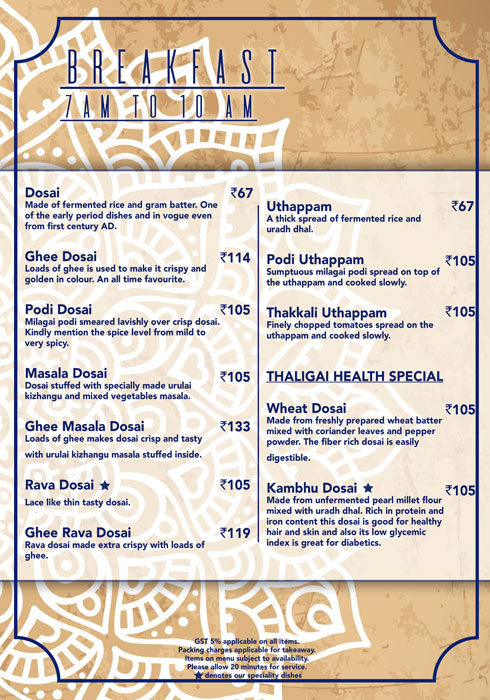 BREAKFAST
7AM TO 10 AM

Dosai ₹67
Made of fermented rice and gram batter. One of the early period dishes and in vogue even from first century AD.

Ghee Dosai ₹114
Loads of ghee is used to make it crispy and golden in colour. An all time favourite.

Podi Dosai ₹105
Milagai podi smeared lavishly over crisp dosai. Kindly mention the spice level from mild to very spicy.

Masala Dosai ₹105
Dosai stuffed with specially made urulai kizhangu and mixed vegetables masala.

Ghee Masala Dosai ₹133
Loads of ghee makes dosai crisp and tasty with urulai kizhangu masala stuffed inside.

Rava Dosai ★ ₹105
Lace like thin tasty dosai.

Ghee Rava Dosai ₹119
Rava dosai made extra crispy with loads of ghee.

Uthappam ₹67
A thick spread of fermented rice and uradh dhal.

Podi Uthappam ₹105
Sumptuous milagai podi spread on top of the uthappam and cooked slowly.

Thakkali Uthappam ₹105
Finely chopped tomatoes spread on the uthappam and cooked slowly.

THALIGAI HEALTH SPECIAL

Wheat Dosai ₹105
Made from freshly prepared wheat batter mixed with coriander leaves and pepper powder. The fiber rich dosai is easily digestible.

Kambhu Dosai ★ ₹105
Made from unfermented pearl millet flour mixed with uradh dhal. Rich in protein and iron content this dosai is good for healthy hair and skin and also its low glycemic index is great for diabetics.

GST 5% applicable on all items.
Packing charges applicable for takeaway.
Items on menu subject to availability.
Please allow 20 minutes for service.
★ denotes our speciality dishes